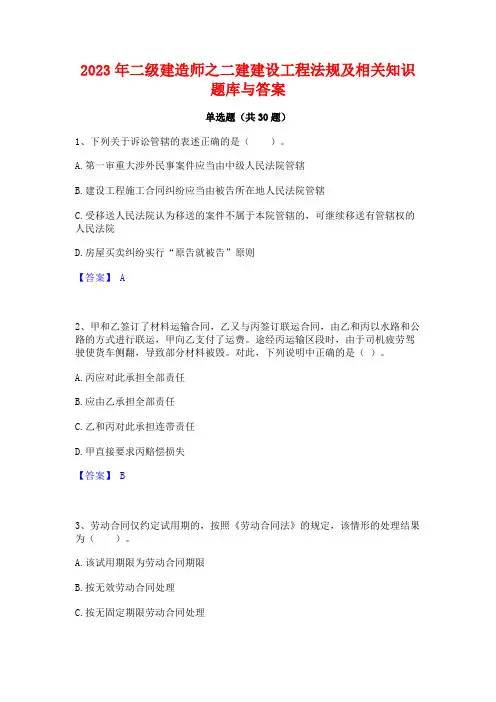 2023 年二级建造师之二建建设工程法规及相关知识题库与答案

单选题（共 30 题）

1、下列关于诉讼管辖的表述正确的是（　　）。

A. 第一审重大涉外民事案件应当由中级人民法院管辖

B. 建设工程施工合同纠纷应当由被告所在地人民法院管辖

C. 受移送人民法院认为移送的案件不属于本院管辖的，可继续移送有管辖权的人民法院

D. 房屋买卖纠纷实行“原告就被告”原则

【答案】 A

2、甲和乙签订了材料运输合同，乙又与丙签订联运合同，由乙和丙以水路和公路的方式进行联运，甲向乙支付了运费。途经丙运输区段时，由于司机疲劳驾驶使货车侧翻，导致部分材料被毁。对此，下列说明中正确的是（ ）。

A. 丙应对此承担全部责任

B. 应由乙承担全部责任

C. 乙和丙对此承担连带责任

D. 甲直接要求丙赔偿损失

【答案】 B

3、劳动合同仅约定试用期的，按照《劳动合同法》的规定，该情形的处理结果为（　　）。

A. 该试用期限为劳动合同期限

B. 按无效劳动合同处理

C. 按无固定期限劳动合同处理